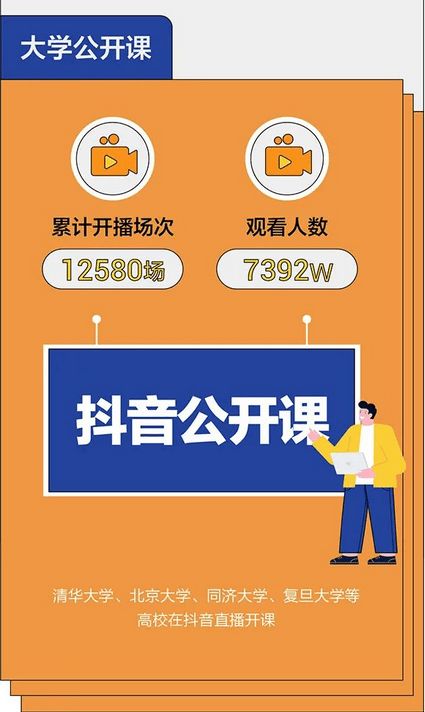 大学公开课

累计开播场次
12580场

观看人数
7392w

抖音公开课

清华大学、北京大学、同济大学、复旦大学等高校在抖音直播开课